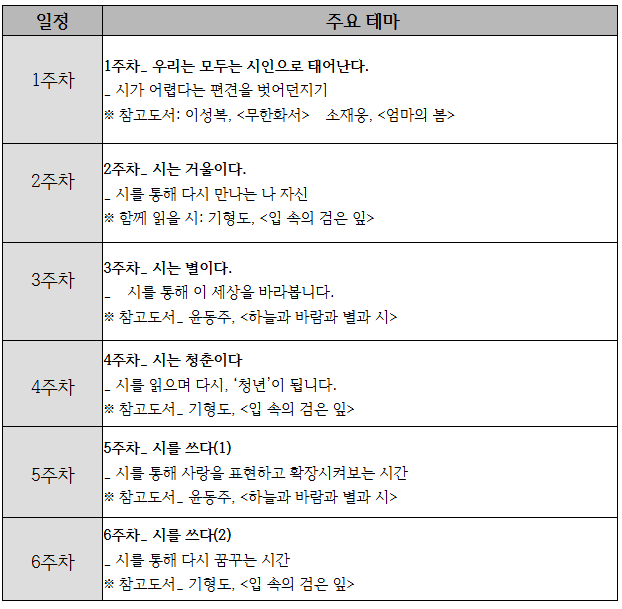 | 일정 | 주요 테마 |
|---|---|
| 1주차 | 1주차_ 우리는 모두는 시인으로 태어난다. _ 시가 어렵다는 편견을 벗어던지기 ※ 참고도서: 이성복, <무한화서> 소재웅, <엄마의 봄> |
| 2주차 | 2주차_ 시는 거울이다. _ 시를 통해 다시 만나는 나 자신 ※ 함께 읽을 시: 기형도, <입 속의 검은 잎> |
| 3주차 | 3주차_ 시는 별이다. _ 시를 통해 이 세상을 바라봅니다. ※ 참고도서_ 윤동주, <하늘과 바람과 별과 시> |
| 4주차 | 4주차_ 시는 청춘이다 _ 시를 읽으며 다시, '청년'이 됩니다. ※ 참고도서_ 기형도, <입 속의 검은 잎> |
| 5주차 | 5주차_ 시를 쓰다(1) _ 시를 통해 사랑을 표현하고 확장시켜보는 시간 ※ 참고도서_ 윤동주, <하늘과 바람과 별과 시> |
| 6주차 | 6주차_ 시를 쓰다(2) _ 시를 통해 다시 꿈꾸는 시간 ※ 참고도서_ 기형도, <입 속의 검은 잎> |